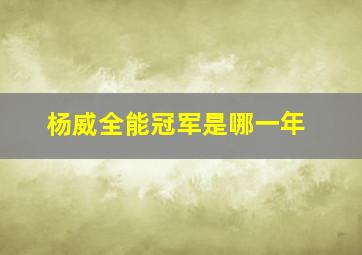 杨威全能冠军是哪一年